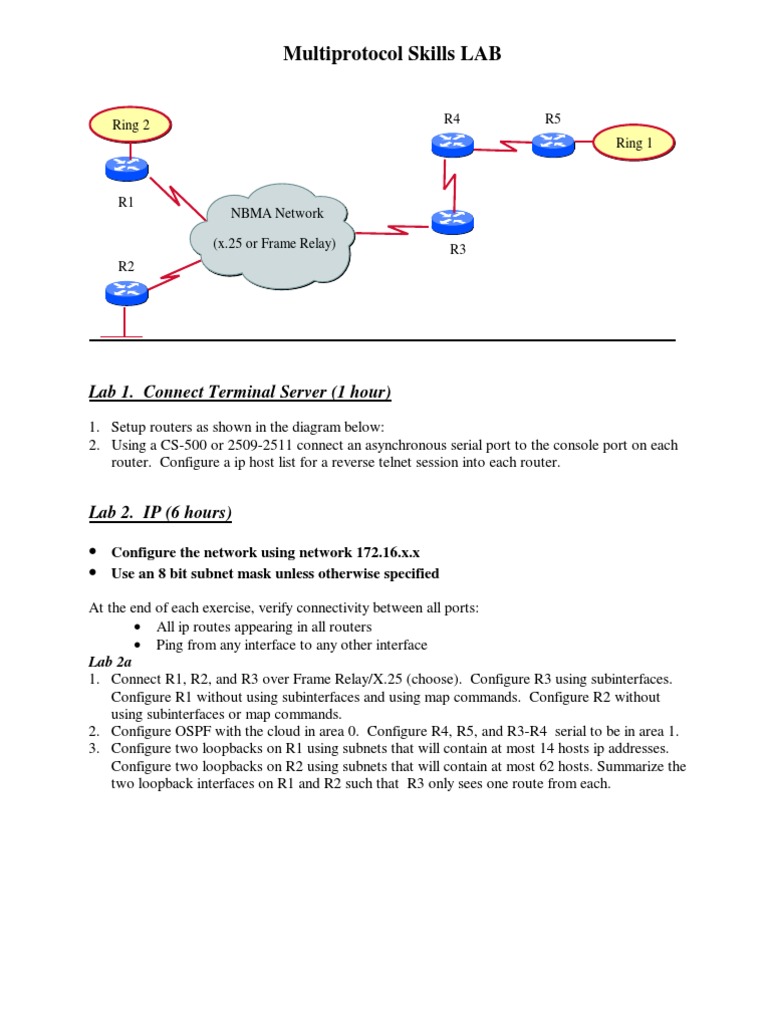 Multiprotocol Skills LAB

Ring 2

R4

R5

Ring 1

R1

NBMA Network

(x.25 or Frame Relay)

R3

R2

Lab 1. Connect Terminal Server (1 hour)

1. Setup routers as shown in the diagram below:
2. Using a CS-500 or 2509-2511 connect an asynchronous serial port to the console port on each router. Configure a ip host list for a reverse telnet session into each router.

Lab 2. IP (6 hours)

• Configure the network using network 172.16.x.x
• Use an 8 bit subnet mask unless otherwise specified

At the end of each exercise, verify connectivity between all ports:
• All ip routes appearing in all routers
• Ping from any interface to any other interface

Lab 2a
1. Connect R1, R2, and R3 over Frame Relay/X.25 (choose). Configure R3 using subinterfaces. Configure R1 without using subinterfaces and using map commands. Configure R2 without using subinterfaces or map commands.
2. Configure OSPF with the cloud in area 0. Configure R4, R5, and R3-R4 serial to be in area 1.
3. Configure two loopbacks on R1 using subnets that will contain at most 14 hosts ip addresses. Configure two loopbacks on R2 using subnets that will contain at most 62 hosts. Summarize the two loopback interfaces on R1 and R2 such that R3 only sees one route from each.